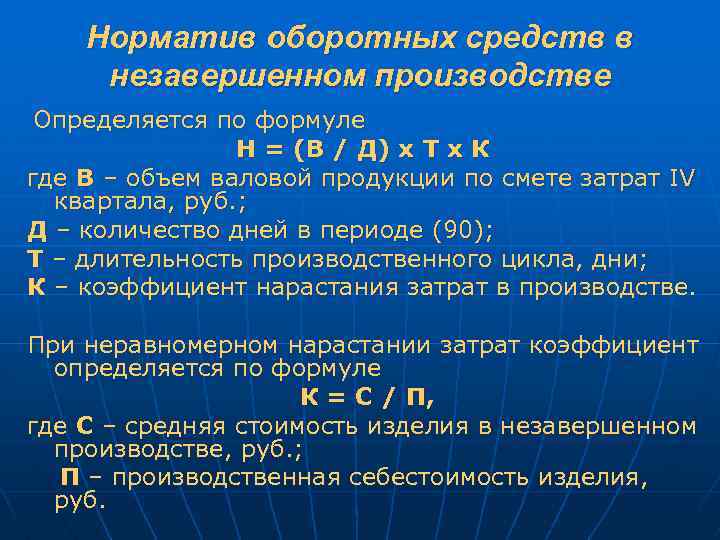 Норматив оборотных средств в незавершенном производстве

Определяется по формуле

Н = (В / Д) х Т х К

где В – объем валовой продукции по смете затрат IV квартала, руб.;

Д – количество дней в периоде (90);

Т – длительность производственного цикла, дни;

К – коэффициент нарастания затрат в производстве.

При неравномерном нарастании затрат коэффициент определяется по формуле

К = С / П,

где С – средняя стоимость изделия в незавершенном производстве, руб.;

П – производственная себестоимость изделия, руб.